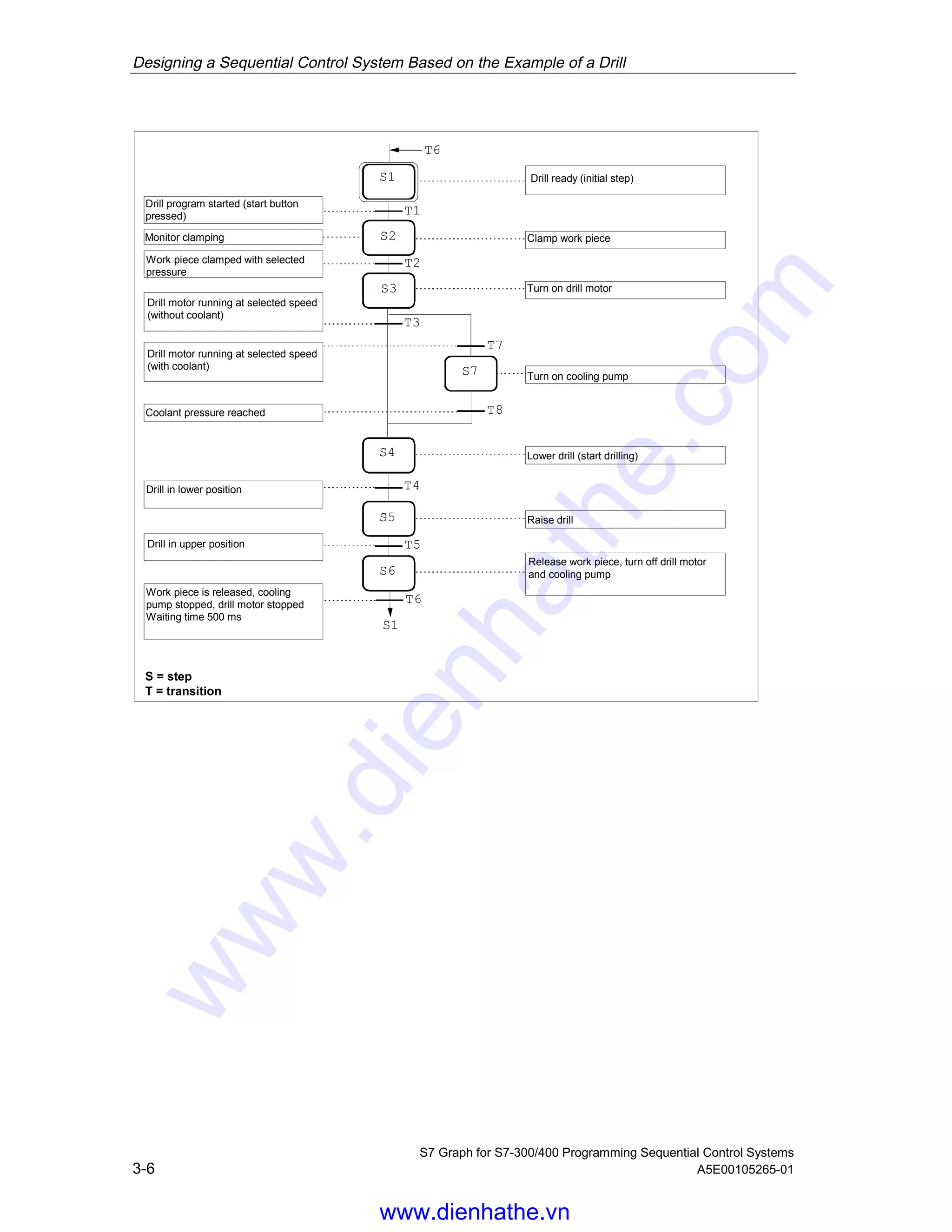 Designing a Sequential Control System Based on the Example of a Drill

T6

S1

Drill ready (initial step)

Drill program started (start button pressed)

T1

Monitor clamping

S2

Clamp work piece

Work piece clamped with selected pressure

T2

S3

Turn on drill motor

Drill motor running at selected speed (without coolant)

T3

Drill motor running at selected speed (with coolant)

T7

S7

Turn on cooling pump

Coolant pressure reached

T8

S4

Lower drill (start drilling)

Drill in lower position

T4

S5

Raise drill

Drill in upper position

T5

S6

Release work piece, turn off drill motor and cooling pump

Work piece is released, cooling pump stopped, drill motor stopped Waiting time 500 ms

T6

S1

S = step
T = transition

www.dienhathe.com

3-6

S7 Graph for S7-300/400 Programming Sequential Control Systems
A5E00105265-01

www.dienhathe.vn